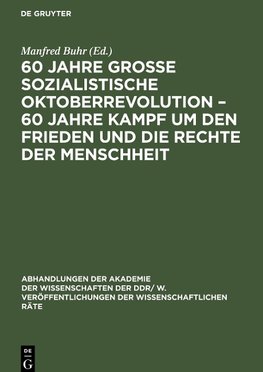 DE GRUYTER

Manfred Buhr (Ed.)

60 JAHRE GROSSE SOZIALISTISCHE OKTOBERREVOLUTION – 60 JAHRE KAMPF UM DEN FRIEDEN UND DIE RECHTE DER MENSCHHEIT

ABHANDLUNGEN DER AKADEMIE DER WISSENSCHAFTEN DER DDR/ W. VERÖFFENTLICHUNGEN DER WISSENSCHAFTLICHEN RÄTE

DE G